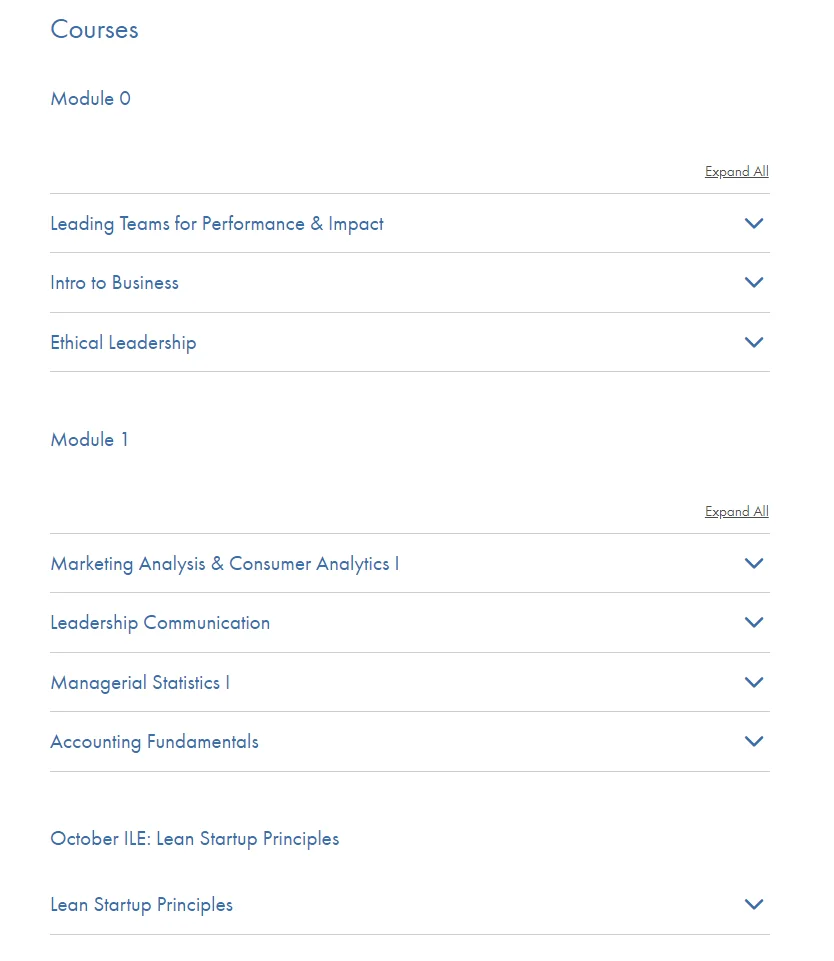 Courses

Module 0

Expand All

Leading Teams for Performance & Impact

Intro to Business

Ethical Leadership

Module 1

Expand All

Marketing Analysis & Consumer Analytics I

Leadership Communication

Managerial Statistics I

Accounting Fundamentals

October ILE: Lean Startup Principles

Lean Startup Principles